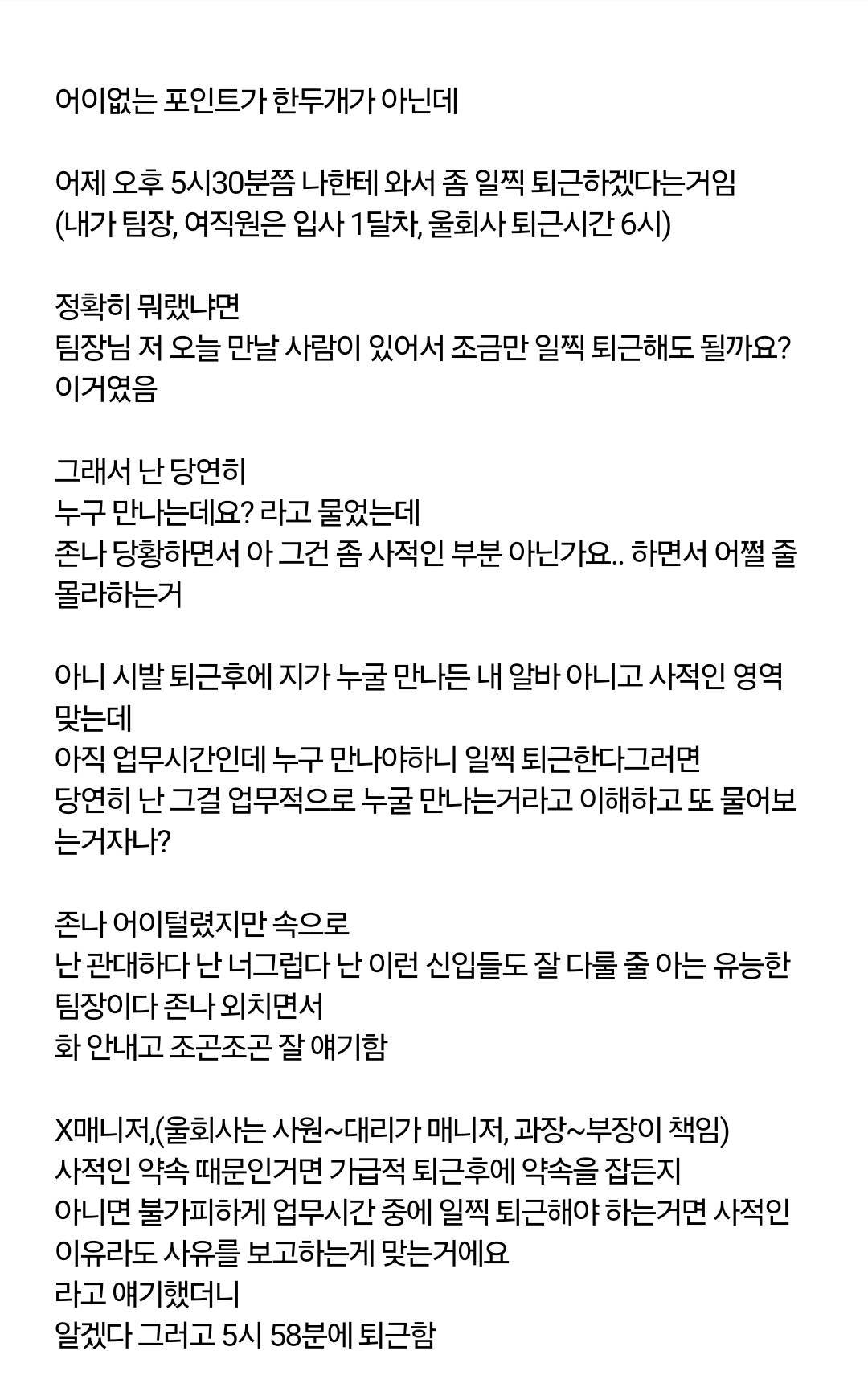 어이없는 포인트가 한두개가 아닌데

어제 오후 5시30분쯤 나한테 와서 좀 일찍 퇴근하겠다는거임
(내가 팀장, 여직원은 입사 1달차, 울회사 퇴근시간 6시)

정확히 뭐랬냐면
팀장님 저 오늘 만날 사람이 있어서 조금만 일찍 퇴근해도 될까요?
이거였음

그래서 난 당연히
누구 만나는데요? 라고 물었는데
존나 당황하면서 아 그건 좀 사적인 부분 아닌가요.. 하면서 어쩔 줄 몰라하는거

아니 시발 퇴근후에 지가 누굴 만나든 내 알바 아니고 사적인 영역 맞는데
아직 업무시간인데 누구 만나야하니 일찍 퇴근한다그러면
당연히 난 그걸 업무적으로 누굴 만나는거라고 이해하고 또 물어보는거자나?

존나 어이털렸지만 속으로
난 관대하다 난 너그럽다 난 이런 신입들도 잘 다룰 줄 아는 유능한 팀장이다 존나 외치면서
화 안내고 조곤조곤 잘 얘기함

X매니저,(울회사는 사원~대리가 매니저, 과장~부장이 책임)
사적인 약속 때문인거면 가급적 퇴근후에 약속을 잡든지
아니면 불가피하게 업무시간 중에 일찍 퇴근해야 하는거면 사적인 이유라도 사유를 보고하는게 맞는거에요
라고 얘기했더니
알겠다 그러고 5시 58분에 퇴근함